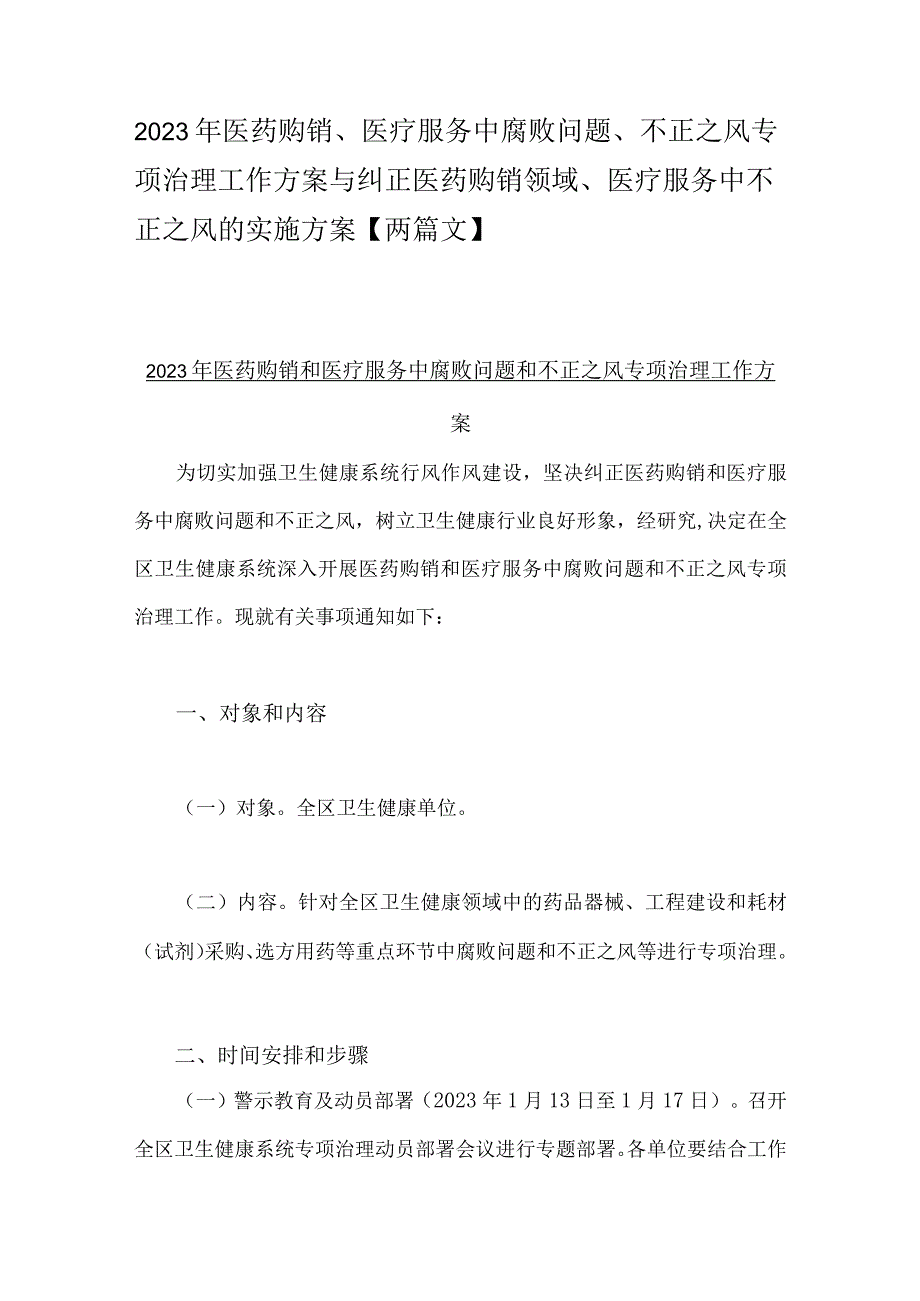 2023年医药购销、医疗服务中腐败问题、不正之风专项治理工作方案与纠正医药购销领域、医疗服务中不正之风的实施方案【两篇文】

2023年医药购销和医疗服务中腐败问题和不正之风专项治理工作方案

为切实加强卫生健康系统行风作风建设，坚决纠正医药购销和医疗服务中腐败问题和不正之风，树立卫生健康行业良好形象，经研究,决定在全区卫生健康系统深入开展医药购销和医疗服务中腐败问题和不正之风专项治理工作。现就有关事项通知如下：

一、对象和内容

（一）对象。全区卫生健康单位。

（二）内容。针对全区卫生健康领域中的药品器械、工程建设和耗材(试剂)采购、选方用药等重点环节中腐败问题和不正之风等进行专项治理。

二、时间安排和步骤

（一）警示教育及动员部署（2023年1月13日至1月17日）。召开全区卫生健康系统专项治理动员部署会议进行专题部署。各单位要结合工作